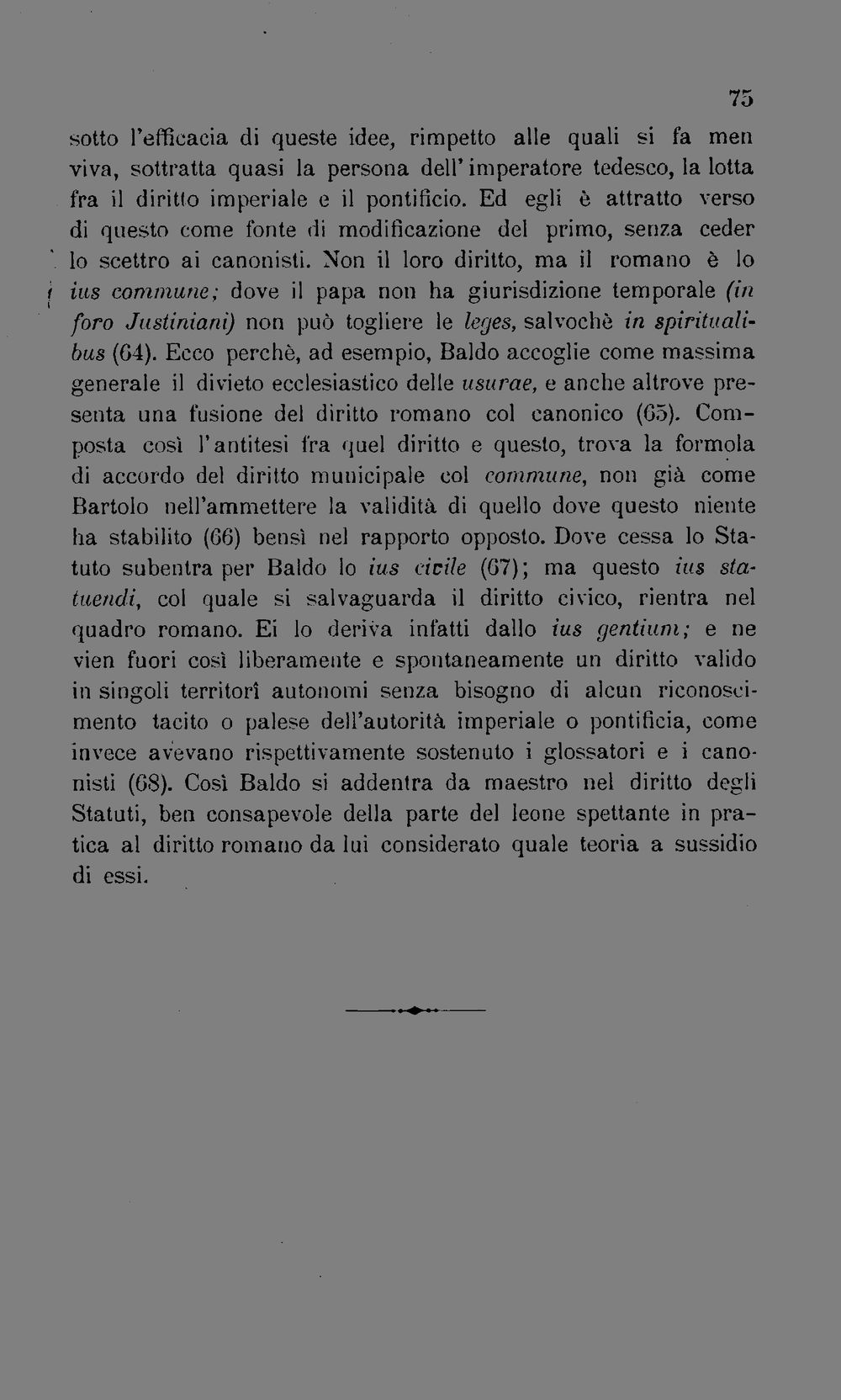 75

sotto l'efficacia di queste idee, rimpetto alle quali si fa men viva, sottratta quasi la persona dell'imperatore tedesco, la lotta fra il diritto imperiale e il pontificio. Ed egli è attratto verso di questo come fonte di modificazione del primo, senza ceder lo scettro ai canonisti. Non il loro diritto, ma il romano è lo ius commune; dove il papa non ha giurisdizione temporale (in foro Justiniani) non può togliere le leges, salvochè in spiritualibus (64). Ecco perchè, ad esempio, Baldo accoglie come massima generale il divieto ecclesiastico delle usurae, e anche altrove presenta una fusione del diritto romano col canonico (65). Composta così l'antitesi fra quel diritto e questo, trova la formola di accordo del diritto municipale col commune, non già come Bartolo nell'ammettere la validità di quello dove questo niente ha stabilito (66) bensì nel rapporto opposto. Dove cessa lo Statuto subentra per Baldo lo ius civile (67); ma questo ius statuendi, col quale si salvaguarda il diritto civico, rientra nel quadro romano. Ei lo deriva infatti dallo ius gentium; e ne vien fuori così liberamente e spontaneamente un diritto valido in singoli territorî autonomi senza bisogno di alcun riconoscimento tacito o palese dell'autorità imperiale o pontificia, come invece avevano rispettivamente sostenuto i glossatori e i canonisti (68). Così Baldo si addentra da maestro nel diritto degli Statuti, ben consapevole della parte del leone spettante in pratica al diritto romano da lui considerato quale teoria a sussidio di essi.